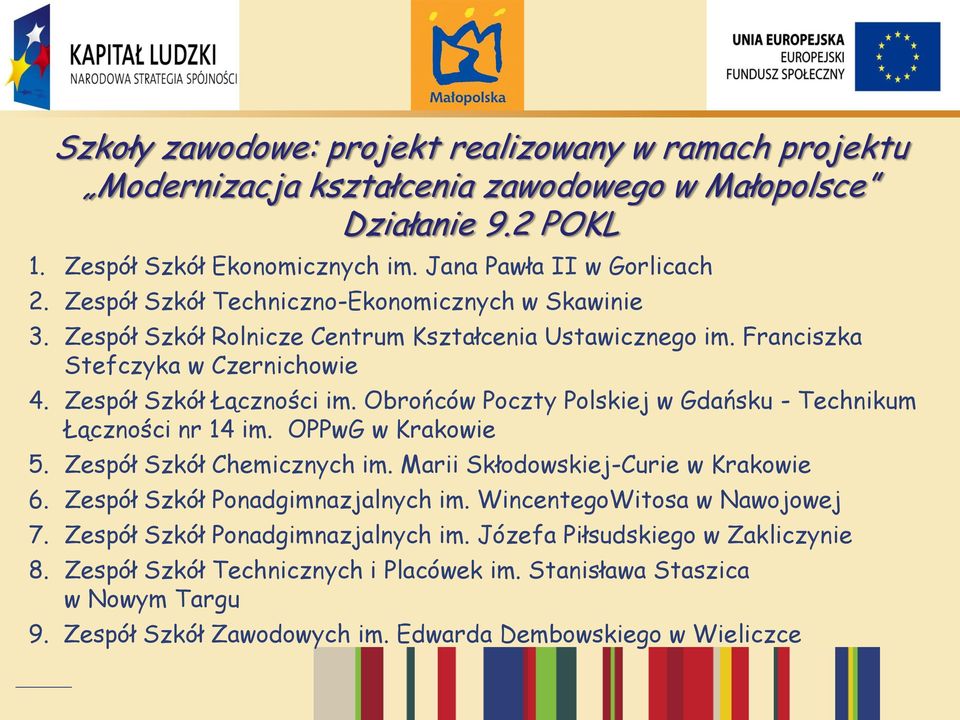 KAPITAŁ LUDZKI
NARODOWA STRATEGIA SPÓJNOŚCI

Małopolska

UNIA EUROPEJSKA
EUROPEJSKI
FUNDUSZ SPOŁECZNY

Szkoły zawodowe: projekt realizowany w ramach projektu „Modernizacja kształcenia zawodowego w Małopolsce” Działanie 9.2 POKL

1. Zespół Szkół Ekonomicznych im. Jana Pawła II w Gorlicach
2. Zespół Szkół Techniczno-Ekonomicznych w Skawinie
3. Zespół Szkół Rolnicze Centrum Kształcenia Ustawicznego im. Franciszka Stefczyka w Czernichowie
4. Zespół Szkół Łączności im. Obrońców Poczty Polskiej w Gdańsku - Technikum Łączności nr 14 im. OPPwG w Krakowie
5. Zespół Szkół Chemicznych im. Marii Skłodowskiej-Curie w Krakowie
6. Zespół Szkół Ponadgimnazjalnych im. WincentegoWitosa w Nawojowej
7. Zespół Szkół Ponadgimnazjalnych im. Józefa Piłsudskiego w Zakliczynie
8. Zespół Szkół Technicznych i Placówek im. Stanisława Staszica w Nowym Targu
9. Zespół Szkół Zawodowych im. Edwarda Dembowskiego w Wieliczce